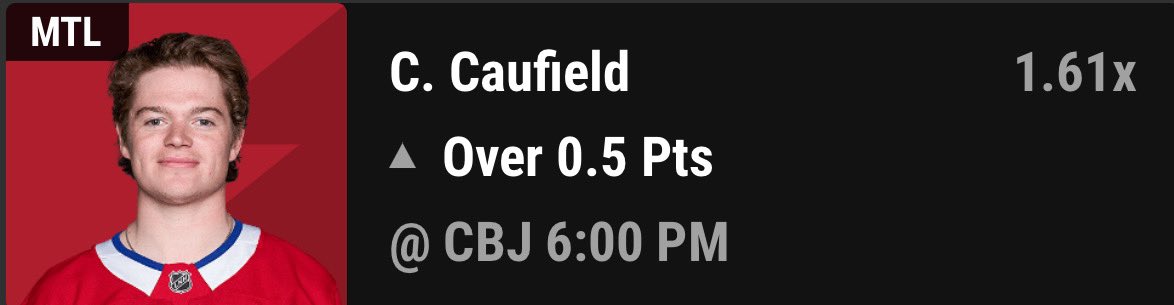 MTL

C. Caufield 1.61x

▲ Over 0.5 Pts

@ CBJ 6:00 PM